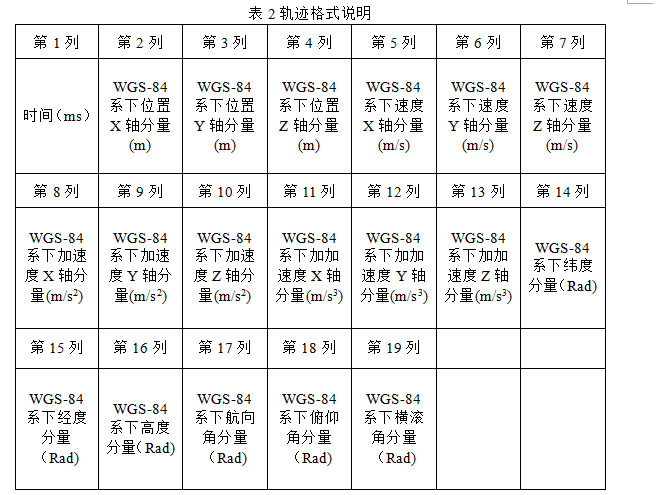 表 2 轨迹格式说明

| 第 1 列 | 第 2 列 | 第 3 列 | 第 4 列 | 第 5 列 | 第 6 列 | 第 7 列 |
|---|---|---|---|---|---|---|
| 时间（ms） | WGS-84 系下位置 X 轴分量 (m) | WGS-84 系下位置 Y 轴分量 (m) | WGS-84 系下位置 Z 轴分量 (m) | WGS-84 系下速度 X 轴分量 (m/s) | WGS-84 系下速度 Y 轴分量 (m/s) | WGS-84 系下速度 Z 轴分量 (m/s) |
| 第 8 列 | 第 9 列 | 第 10 列 | 第 11 列 | 第 12 列 | 第 13 列 | 第 14 列 |
| WGS-84 系下加速度 X 轴分量($m/s^2$) | WGS-84 系下加速度 Y 轴分量($m/s^2$) | WGS-84 系下加速度 Z 轴分量($m/s^2$) | WGS-84 系下加加速度 X 轴分量($m/s^3$) | WGS-84 系下加加速度 Y 轴分量($m/s^3$) | WGS-84 系下加加速度 Z 轴分量($m/s^3$) | WGS-84 系下纬度分量（Rad） |
| 第 15 列 | 第 16 列 | 第 17 列 | 第 18 列 | 第 19 列 | | |
| WGS-84 系下经度分量（Rad） | WGS-84 系下高度分量（Rad） | WGS-84 系下航向角分量（Rad） | WGS-84 系下俯仰角分量（Rad） | WGS-84 系下横滚角分量（Rad） | | |